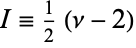 $I \equiv \frac{1}{2} (\nu - 2)$